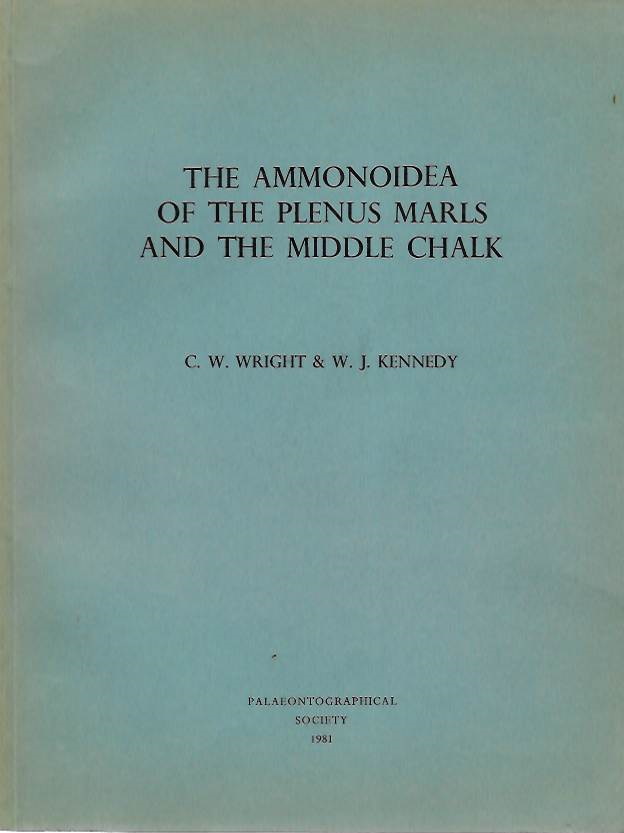 THE AMMONOIDEA
OF THE PLENUS MARLS
AND THE MIDDLE CHALK

C. W. WRIGHT & W. J. KENNEDY

PALAEONTOGRAPHICAL
SOCIETY
1981